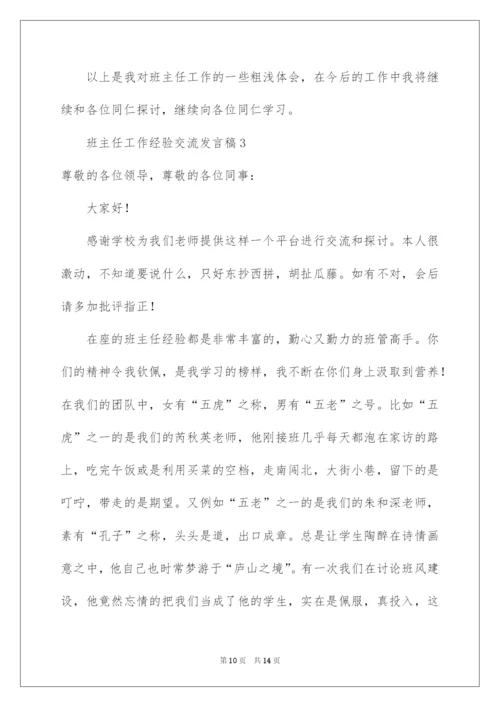 以上是我对班主任工作的一些粗浅体会，在今后的工作中我将继续和各位同仁探讨，继续向各位同仁学习。

班主任工作经验交流发言稿3

尊敬的各位领导，尊敬的各位同事：

大家好！

感谢学校为我们老师提供这样一个平台进行交流和探讨。本人很激动，不知道要说什么，只好东抄西拼，胡扯瓜藤。如有不对，会后请多加批评指正！

在座的班主任经验都是非常丰富的，勤心又勤力的班管高手。你们的精神令我钦佩，是我学习的榜样，我不断在你们身上汲取到营养！在我们的团队中，女有“五虎”之称，男有“五老”之号。比如“五虎”之一的是我们的芮秋英老师，他刚接班几乎每天都泡在家访的路上，吃完午饭或是利用买菜的空档，走南闯北，大街小巷，留下的是叮咛，带走的是期望。又例如“五老”之一的是我们的朱和深老师，素有“孔子”之称，头头是道，出口成章。总是让学生陶醉在诗情画意之中，他自己也时常梦游于“庐山之境”。有一次我们在讨论班风建设，他竟然忘情的把我们当成了他的学生，实在是佩服，真投入，这

第10页 共14页